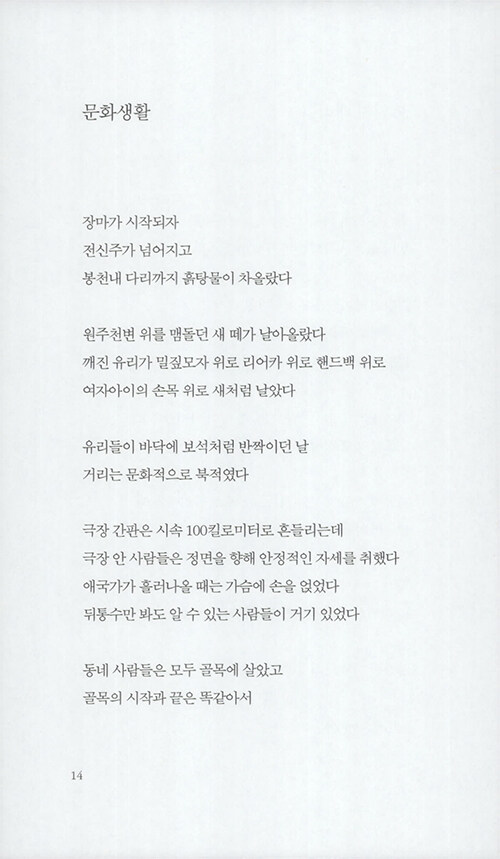 문화생활

장마가 시작되자
전신주가 넘어지고
봉천내 다리까지 흙탕물이 차올랐다

원주천변 위를 맴돌던 새 떼가 날아올랐다
깨진 유리가 밀짚모자 위로 리어카 위로 핸드백 위로
여자아이의 손목 위로 새처럼 날았다

유리들이 바닥에 보석처럼 반짝이던 날
거리는 문화적으로 북적였다

극장 간판은 시속 100킬로미터로 흔들리는데
극장 안 사람들은 정면을 향해 안정적인 자세를 취했다
애국가가 흘러나올 때는 가슴에 손을 얹었다
뒤통수만 봐도 알 수 있는 사람들이 거기 있었다

동네 사람들은 모두 골목에 살았고
골목의 시작과 끝은 똑같아서

14